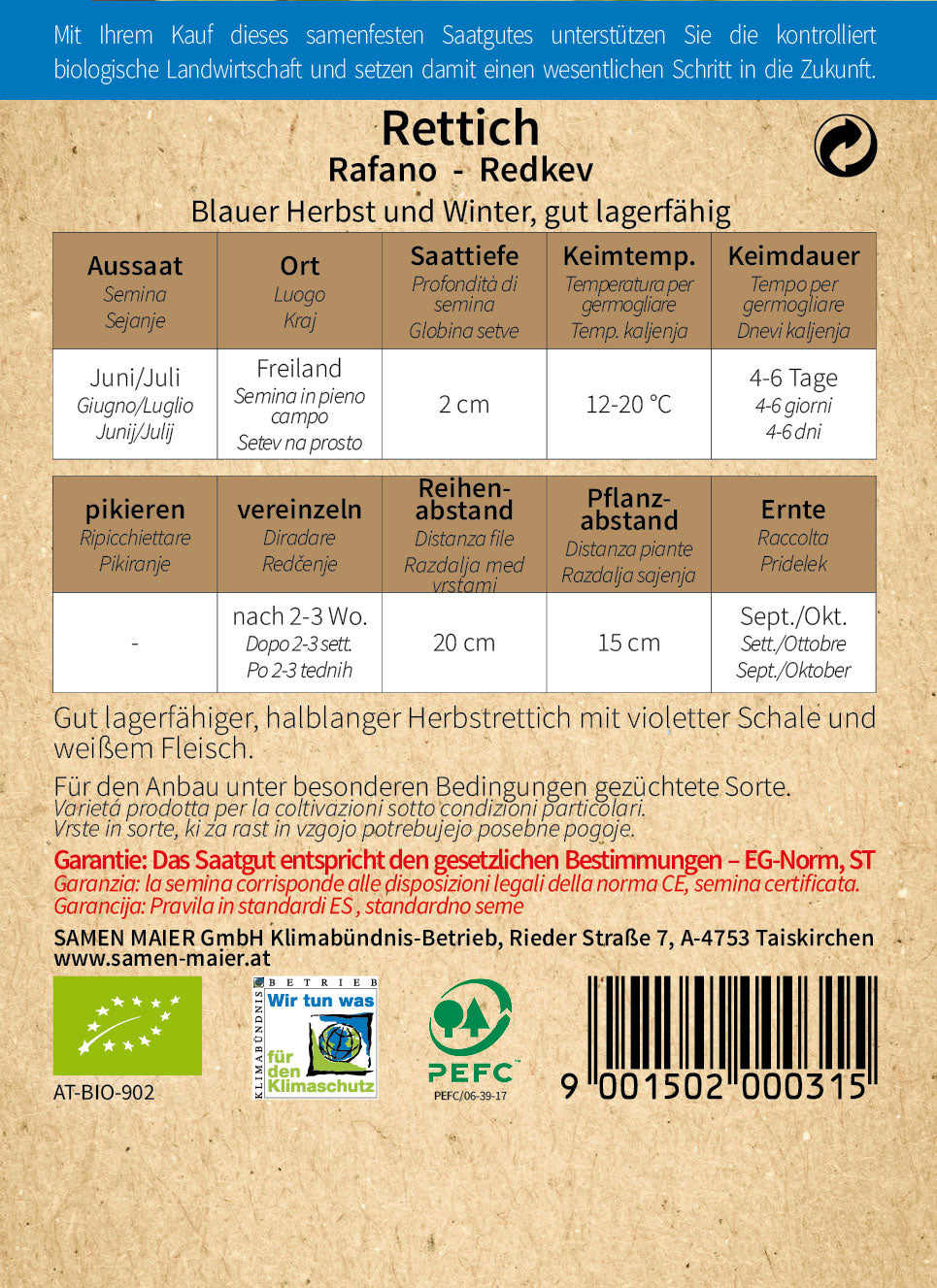 Mit Ihrem Kauf dieses samenfesten Saatgutes unterstützen Sie die kontrolliert biologische Landwirtschaft und setzen damit einen wesentlichen Schritt in die Zukunft.

Rettich
Rafano - Redkev
Blauer Herbst und Winter, gut lagerfähig

| Aussaat Semina Sejanje | Ort Luogo Kraj | Saattiefe Profondità di semina Globina setve | Keimtemp. Temperatura per germogliare Temp. kaljenja | Keimdauer Tempo per germogliare Dnevi kaljenja |
|---|---|---|---|---|
| Juni/Juli Giugno/Luglio Junij/Julij | Freiland Semina in pieno campo Setev na prosto | 2 cm | 12-20 °C | 4-6 Tage 4-6 giorni 4-6 dni |

| pikieren Ripicchiettare Pikiranje | vereinzeln Diradare Redčenje | Reihenabstand Distanza file Razdalja med vrstami | Pflanzabstand Distanza piante Razdalja sajenja | Ernte Raccolta Pridelek |
|---|---|---|---|---|
| - | nach 2-3 Wo. Dopo 2-3 sett. Po 2-3 tednih | 20 cm | 15 cm | Sept./Okt. Sett./Ottobre Sept./Oktober |

Gut lagerfähiger, halblanger Herbstrettich mit violetter Schale und weißem Fleisch.

Für den Anbau unter besonderen Bedingungen gezüchtete Sorte.
Varietá prodotta per la coltivazioni sotto condizioni particolari.
Vrste in sorte, ki za rast in vzgojo potrebujejo posebne pogoje.

Garantie: Das Saatgut entspricht den gesetzlichen Bestimmungen – EG-Norm, ST
Garanzia: la semina corrisponde alle disposizioni legali della norma CE, semina certificata.
Garancija: Pravila in standardi ES , standardno seme

SAMEN MAIER GmbH Klimabündnis-Betrieb, Rieder Straße 7, A-4753 Taiskirchen
www.samen-maier.at

AT-BIO-902

KLIMABÜNDNIS BETRIEB Wir tun was für den Klimaschutz

PEFC
PEFC/06-39-17

9 001502 000315